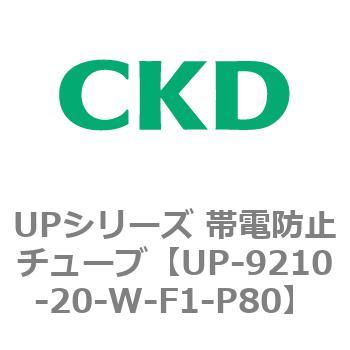 CKD

UPシリーズ 帯電防止チューブ【UP-9210-20-W-F1-P80】